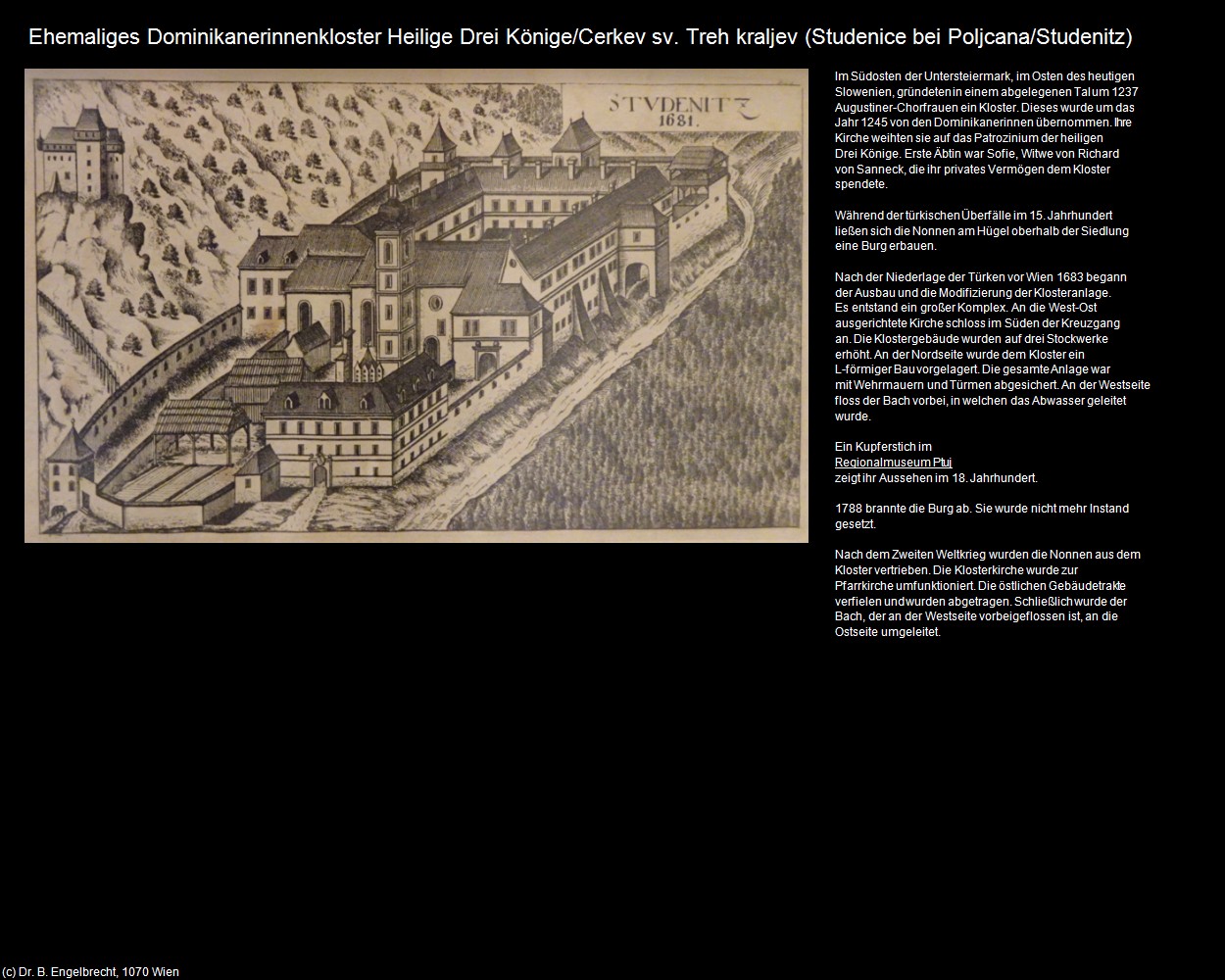 Ehemaliges Dominikanerinnenkloster Heilige Drei Könige/Cerkev sv. Treh kraljev (Studenice bei Poljcana/Studenitz)

STVDENITZ
1681.

Im Südosten der Untersteiermark, im Osten des heutigen Slowenien, gründeten in einem abgelegenen Tal um 1237 Augustiner-Chorfrauen ein Kloster. Dieses wurde um das Jahr 1245 von den Dominikanerinnen übernommen. Ihre Kirche weihten sie auf das Patrozinium der heiligen Drei Könige. Erste Äbtin war Sofie, Witwe von Richard von Sanneck, die ihr privates Vermögen dem Kloster spendete.

Während der türkischen Überfälle im 15. Jahrhundert ließen sich die Nonnen am Hügel oberhalb der Siedlung eine Burg erbauen.

Nach der Niederlage der Türken vor Wien 1683 begann der Ausbau und die Modifizierung der Klosteranlage. Es entstand ein großer Komplex. An die West-Ost ausgerichtete Kirche schloss im Süden der Kreuzgang an. Die Klostergebäude wurden auf drei Stockwerke erhöht. An der Nordseite wurde dem Kloster ein L-förmiger Bau vorgelagert. Die gesamte Anlage war mit Wehrmauern und Türmen abgesichert. An der Westseite floss der Bach vorbei, in welchen das Abwasser geleitet wurde.

Ein Kupferstich im
Regionalmuseum Ptuj
zeigt ihr Aussehen im 18. Jahrhundert.

1788 brannte die Burg ab. Sie wurde nicht mehr Instand gesetzt.

Nach dem Zweiten Weltkrieg wurden die Nonnen aus dem Kloster vertrieben. Die Klosterkirche wurde zur Pfarrkirche umfunktioniert. Die östlichen Gebäudetrakte verfielen und wurden abgetragen. Schließlich wurde der Bach, der an der Westseite vorbeigeflossen ist, an die Ostseite umgeleitet.

(c) Dr. B. Engelbrecht, 1070 Wien